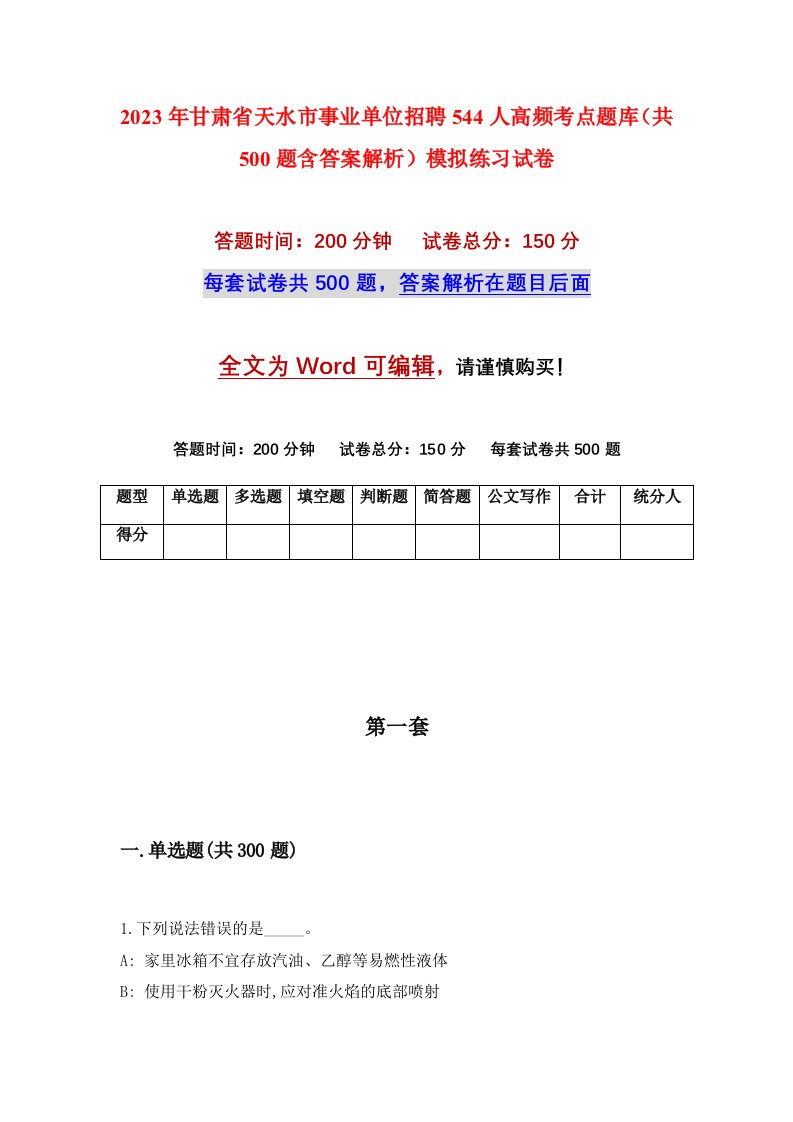 2023年甘肃省天水市事业单位招聘544人高频考点题库（共500题含答案解析）模拟练习试卷

答题时间：200分钟　试卷总分：150分

每套试卷共500题，答案解析在题目后面

全文为Word可编辑，请谨慎购买！

答题时间：200分钟　试卷总分：150分　每套试卷共500题

| 题型 | 单选题 | 多选题 | 填空题 | 判断题 | 简答题 | 公文写作 | 合计 | 统分人 |
|---|---|---|---|---|---|---|---|---|
| 得分 | | | | | | | | |

第一套

一.单选题(共300题)

1.下列说法错误的是_____。

A: 家里冰箱不宜存放汽油、乙醇等易燃性液体

B: 使用干粉灭火器时,应对准火焰的底部喷射